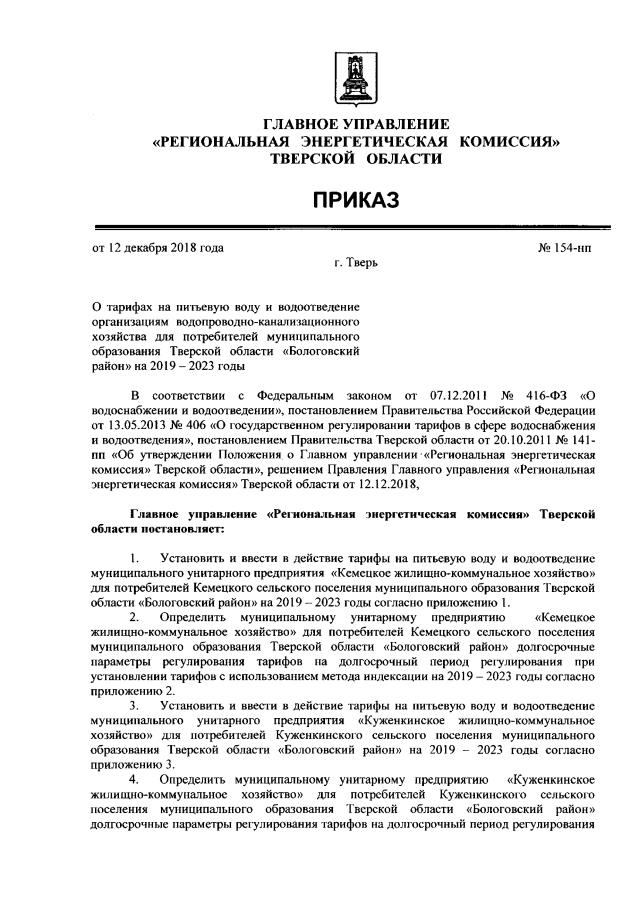 ГЛАВНОЕ УПРАВЛЕНИЕ
«РЕГИОНАЛЬНАЯ ЭНЕРГЕТИЧЕСКАЯ КОМИССИЯ»
ТВЕРСКОЙ ОБЛАСТИ

ПРИКАЗ

от 12 декабря 2018 года
№ 154-нп
г. Тверь

О тарифах на питьевую воду и водоотведение организациям водопроводно-канализационного хозяйства для потребителей муниципального образования Тверской области «Бологовский район» на 2019 – 2023 годы

В соответствии с Федеральным законом от 07.12.2011 № 416-ФЗ «О водоснабжении и водоотведении», постановлением Правительства Российской Федерации от 13.05.2013 № 406 «О государственном регулировании тарифов в сфере водоснабжения и водоотведения», постановлением Правительства Тверской области от 20.10.2011 № 141-пп «Об утверждении Положения о Главном управлении «Региональная энергетическая комиссия» Тверской области», решением Правления Главного управления «Региональная энергетическая комиссия» Тверской области от 12.12.2018,

Главное управление «Региональная энергетическая комиссия» Тверской области постановляет:

1. Установить и ввести в действие тарифы на питьевую воду и водоотведение муниципального унитарного предприятия «Кемецкое жилищно-коммунальное хозяйство» для потребителей Кемецкого сельского поселения муниципального образования Тверской области «Бологовский район» на 2019 – 2023 годы согласно приложению 1.
2. Определить муниципальному унитарному предприятию «Кемецкое жилищно-коммунальное хозяйство» для потребителей Кемецкого сельского поселения муниципального образования Тверской области «Бологовский район» долгосрочные параметры регулирования тарифов на долгосрочный период регулирования при установлении тарифов с использованием метода индексации на 2019 – 2023 годы согласно приложению 2.
3. Установить и ввести в действие тарифы на питьевую воду и водоотведение муниципального унитарного предприятия «Куженкинское жилищно-коммунальное хозяйство» для потребителей Куженкинского сельского поселения муниципального образования Тверской области «Бологовский район» на 2019 – 2023 годы согласно приложению 3.
4. Определить муниципальному унитарному предприятию «Куженкинское жилищно-коммунальное хозяйство» для потребителей Куженкинского сельского поселения муниципального образования Тверской области «Бологовский район» долгосрочные параметры регулирования тарифов на долгосрочный период регулирования